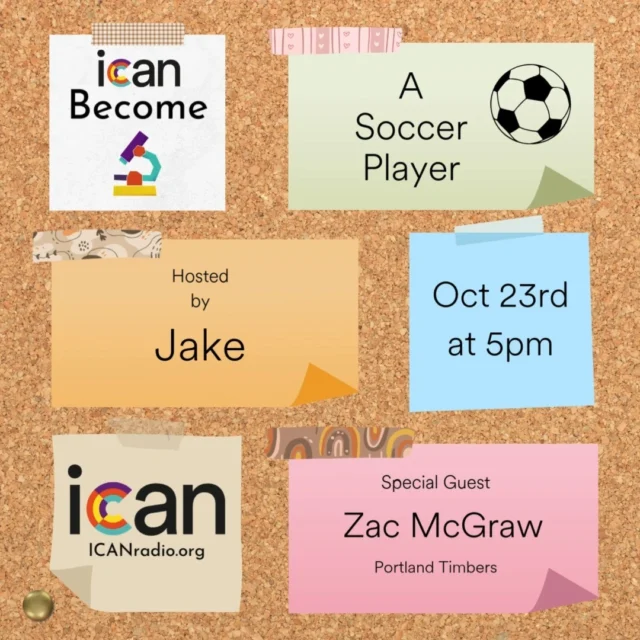 ican Become

A Soccer Player

Hosted by Jake

Oct 23rd at 5pm

ican ICANradio.org

Special Guest

Zac McGraw

Portland Timbers